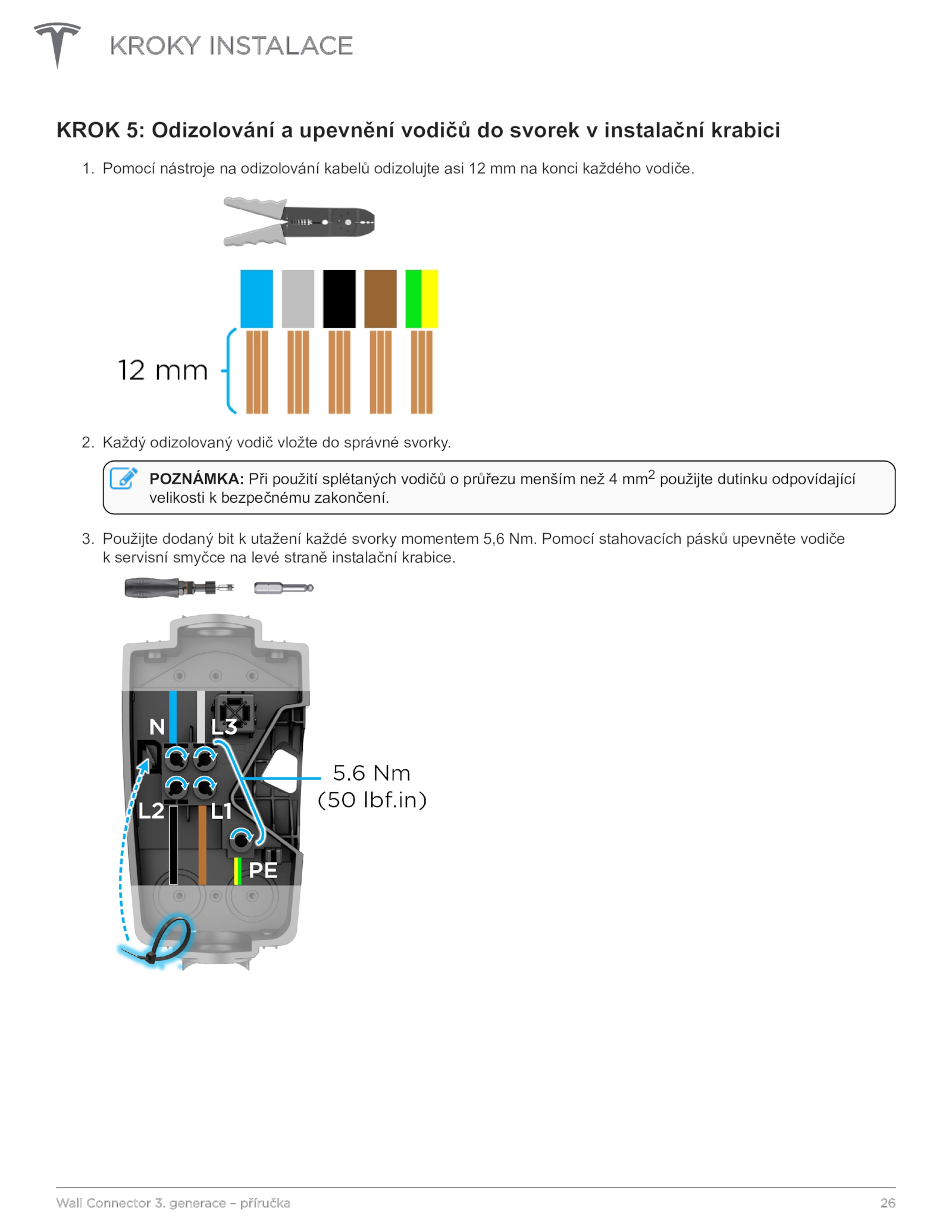 KROKY INSTALACE

KROK 5: Odizolování a upevnění vodičů do svorek v instalační krabici

1. Pomocí nástroje na odizolování kabelů odizolujte asi 12 mm na konci každého vodiče.

12 mm

2. Každý odizolovaný vodič vložte do správné svorky.

POZNÁMKA: Při použití splétaných vodičů o průřezu menším než 4 mm$^2$ použijte dutinku odpovídající velikosti k bezpečnému zakončení.

3. Použijte dodaný bit k utažení každé svorky momentem 5,6 Nm. Pomocí stahovacích pásků upevněte vodiče k servisní smyčce na levé straně instalační krabice.

N
L3
L2
L1
PE
5.6 Nm
(50 lbf.in)

Wall Connector 3. generace – příručka 26